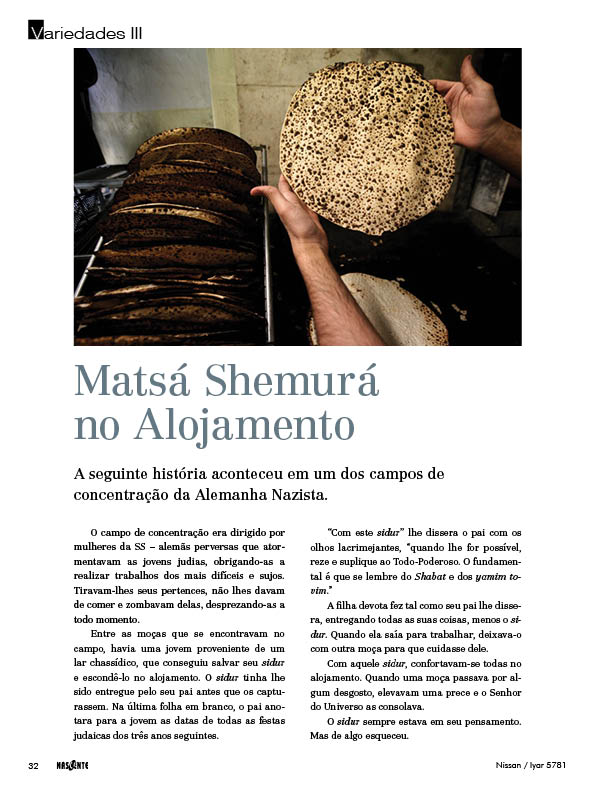 Variedades III

Matsá Shemurá no Alojamento

A seguinte história aconteceu em um dos campos de concentração da Alemanha Nazista.

O campo de concentração era dirigido por mulheres da SS – alemãs perversas que atormentavam as jovens judias, obrigando-as a realizar trabalhos dos mais difíceis e sujos. Tiravam-lhes seus pertences, não lhes davam de comer e zombavam delas, desprezando-as a todo momento.

Entre as moças que se encontravam no campo, havia uma jovem proveniente de um lar chassídico, que conseguiu salvar seu sidur e escondê-lo no alojamento. O sidur tinha lhe sido entregue pelo seu pai antes que os capturassem. Na última folha em branco, o pai anotara para a jovem as datas de todas as festas judaicas dos três anos seguintes.

"Com este sidur" lhe dissera o pai com os olhos lacrimejantes, "quando lhe for possível, reze e suplique ao Todo-Poderoso. O fundamental é que se lembre do Shabat e dos yamim tovim."

A filha devota fez tal como seu pai lhe dissera, entregando todas as suas coisas, menos o sidur. Quando ela saía para trabalhar, deixava-o com outra moça para que cuidasse dele.

Com aquele sidur, confortavam-se todas no alojamento. Quando uma moça passava por algum desgosto, elevavam uma prece e o Senhor do Universo as consolava.

O sidur sempre estava em seu pensamento. Mas de algo esqueceu.

32 NASCENTE Nissan / Iyar 5781